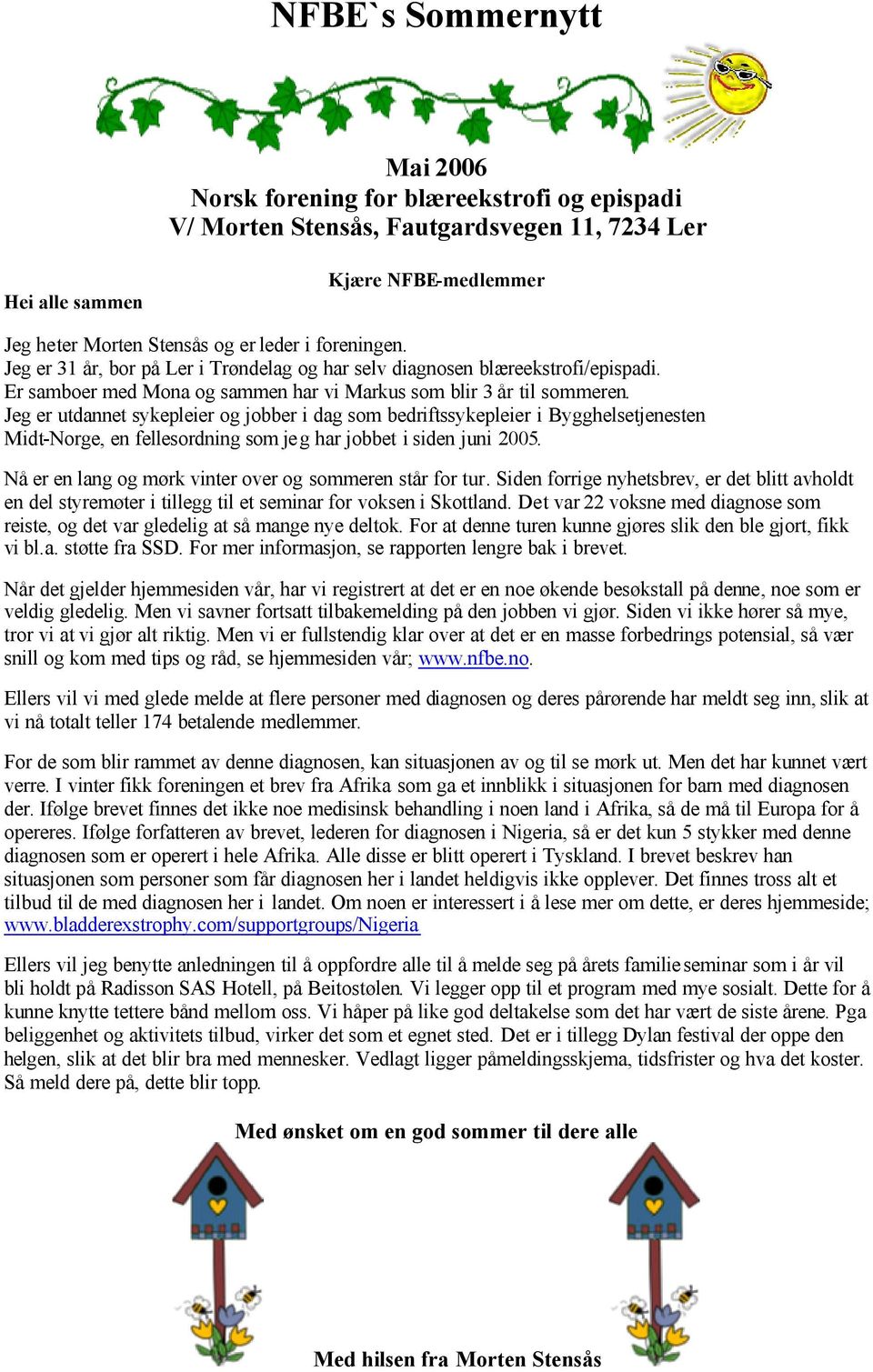 NFBE`s Sommernytt

Mai 2006
Norsk forening for blæreekstrofi og epispadi
V/ Morten Stensås, Fautgardsvegen 11, 7234 Ler

Kjære NFBE-medlemmer

Hei alle sammen

Jeg heter Morten Stensås og er leder i foreningen.
Jeg er 31 år, bor på Ler i Trøndelag og har selv diagnosen blæreekstrofi/epispadi.
Er samboer med Mona og sammen har vi Markus som blir 3 år til sommeren.
Jeg er utdannet sykepleier og jobber i dag som bedriftssykepleier i Bygghelsetjenesten Midt-Norge, en fellesordning som jeg har jobbet i siden juni 2005.

Nå er en lang og mørk vinter over og sommeren står for tur. Siden forrige nyhetsbrev, er det blitt avholdt en del styremøter i tillegg til et seminar for voksen i Skottland. Det var 22 voksne med diagnose som reiste, og det var gledelig at så mange nye deltok. For at denne turen kunne gjøres slik den ble gjort, fikk vi bl.a. støtte fra SSD. For mer informasjon, se rapporten lengre bak i brevet.

Når det gjelder hjemmesiden vår, har vi registrert at det er en noe økende besøkstall på denne, noe som er veldig gledelig. Men vi savner fortsatt tilbakemelding på den jobben vi gjør. Siden vi ikke hører så mye, tror vi at vi gjør alt riktig. Men vi er fullstendig klar over at det er en masse forbedrings potensial, så vær snill og kom med tips og råd, se hjemmesiden vår; www.nfbe.no.

Ellers vil vi med glede melde at flere personer med diagnosen og deres pårørende har meldt seg inn, slik at vi nå totalt teller 174 betalende medlemmer.

For de som blir rammet av denne diagnosen, kan situasjonen av og til se mørk ut. Men det har kunnet vært verre. I vinter fikk foreningen et brev fra Afrika som ga et innblikk i situasjonen for barn med diagnosen der. Ifølge brevet finnes det ikke noe medisinsk behandling i noen land i Afrika, så de må til Europa for å opereres. Ifølge forfatteren av brevet, lederen for diagnosen i Nigeria, så er det kun 5 stykker med denne diagnosen som er operert i hele Afrika. Alle disse er blitt operert i Tyskland. I brevet beskrev han situasjonen som personer som får diagnosen her i landet heldigvis ikke opplever. Det finnes tross alt et tilbud til de med diagnosen her i landet. Om noen er interessert i å lese mer om dette, er deres hjemmeside; www.bladderexstrophy.com/supportgroups/Nigeria

Ellers vil jeg benytte anledningen til å oppfordre alle til å melde seg på årets familie seminar som i år vil bli holdt på Radisson SAS Hotell, på Beitostølen. Vi legger opp til et program med mye sosialt. Dette for å kunne knytte tettere bånd mellom oss. Vi håper på like god deltakelse som det har vært de siste årene. Pga beliggenhet og aktivitets tilbud, virker det som et egnet sted. Det er i tillegg Dylan festival der oppe den helgen, slik at det blir bra med mennesker. Vedlagt ligger påmeldingsskjema, tidsfrister og hva det koster. Så meld dere på, dette blir topp.

Med ønsket om en god sommer til dere alle

Med hilsen fra Morten Stensås